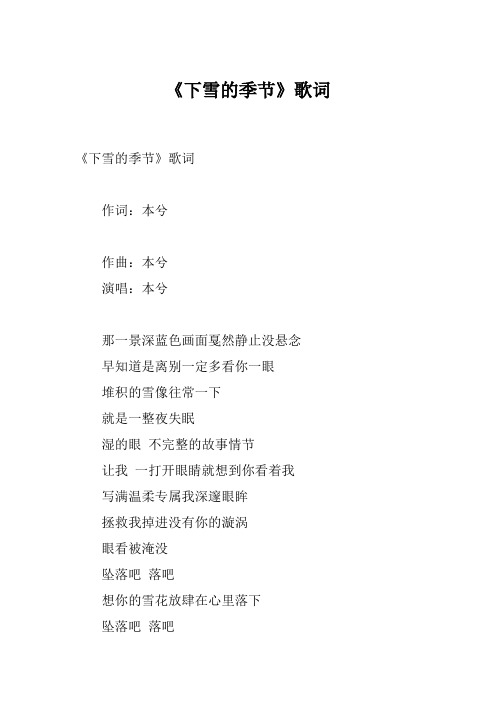 《下雪的季节》歌词

《下雪的季节》歌词

作词：本兮

作曲：本兮

演唱：本兮

那一景深蓝色画面戛然静止没悬念

早知道是离别一定多看你一眼

堆积的雪像往常一下

就是一整夜失眠

湿的眼 不完整的故事情节

让我 一打开眼睛就想到你看着我

写满温柔专属我深邃眼眸

拯救我掉进没有你的漩涡

眼看被淹没

坠落吧 落吧

想你的雪花放肆在心里落下

坠落吧 落吧